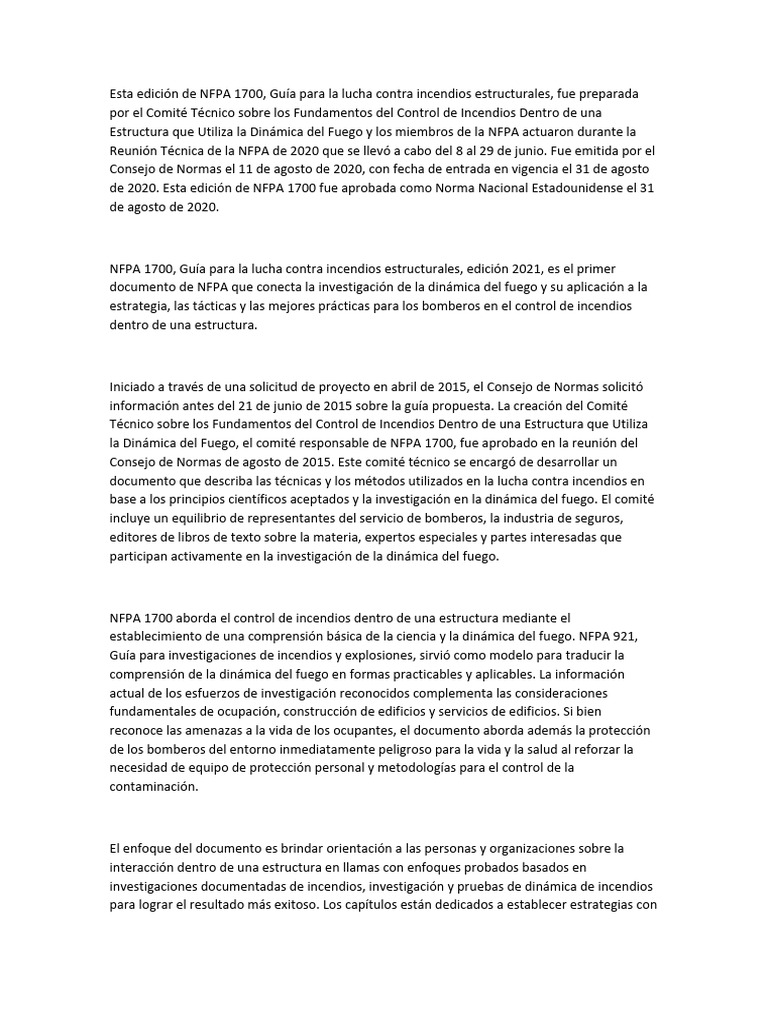 Esta edición de NFPA 1700, Guía para la lucha contra incendios estructurales, fue preparada por el Comité Técnico sobre los Fundamentos del Control de Incendios Dentro de una Estructura que Utiliza la Dinámica del Fuego y los miembros de la NFPA actuaron durante la Reunión Técnica de la NFPA de 2020 que se llevó a cabo del 8 al 29 de junio. Fue emitida por el Consejo de Normas el 11 de agosto de 2020, con fecha de entrada en vigencia el 31 de agosto de 2020. Esta edición de NFPA 1700 fue aprobada como Norma Nacional Estadounidense el 31 de agosto de 2020.

NFPA 1700, Guía para la lucha contra incendios estructurales, edición 2021, es el primer documento de NFPA que conecta la investigación de la dinámica del fuego y su aplicación a la estrategia, las tácticas y las mejores prácticas para los bomberos en el control de incendios dentro de una estructura.

Iniciado a través de una solicitud de proyecto en abril de 2015, el Consejo de Normas solicitó información antes del 21 de junio de 2015 sobre la guía propuesta. La creación del Comité Técnico sobre los Fundamentos del Control de Incendios Dentro de una Estructura que Utiliza la Dinámica del Fuego, el comité responsable de NFPA 1700, fue aprobado en la reunión del Consejo de Normas de agosto de 2015. Este comité técnico se encargó de desarrollar un documento que describa las técnicas y los métodos utilizados en la lucha contra incendios en base a los principios científicos aceptados y la investigación en la dinámica del fuego. El comité incluye un equilibrio de representantes del servicio de bomberos, la industria de seguros, editores de libros de texto sobre la materia, expertos especiales y partes interesadas que participan activamente en la investigación de la dinámica del fuego.

NFPA 1700 aborda el control de incendios dentro de una estructura mediante el establecimiento de una comprensión básica de la ciencia y la dinámica del fuego. NFPA 921, Guía para investigaciones de incendios y explosiones, sirvió como modelo para traducir la comprensión de la dinámica del fuego en formas practicables y aplicables. La información actual de los esfuerzos de investigación reconocidos complementa las consideraciones fundamentales de ocupación, construcción de edificios y servicios de edificios. Si bien reconoce las amenazas a la vida de los ocupantes, el documento aborda además la protección de los bomberos del entorno inmediatamente peligroso para la vida y la salud al reforzar la necesidad de equipo de protección personal y metodologías para el control de la contaminación.

El enfoque del documento es brindar orientación a las personas y organizaciones sobre la interacción dentro de una estructura en llamas con enfoques probados basados en investigaciones documentadas de incendios, investigación y pruebas de dinámica de incendios para lograr el resultado más exitoso. Los capítulos están dedicados a establecer estrategias con